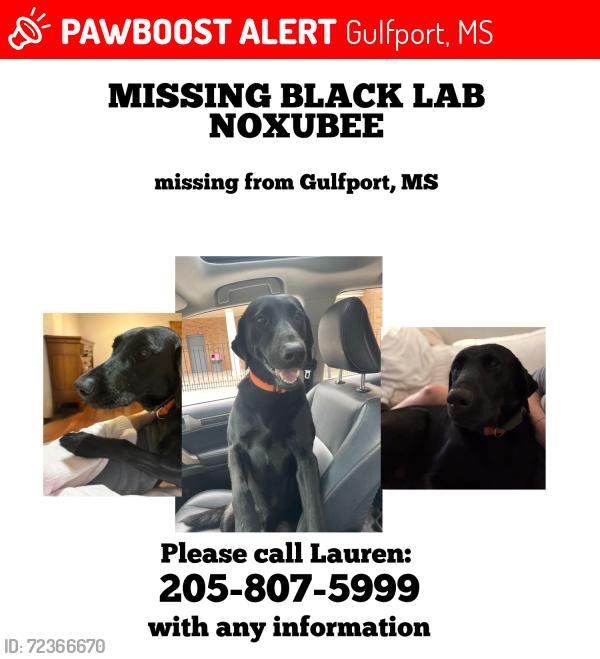 PAWBOOST ALERT Gulfport, MS

MISSING BLACK LAB NOXUBEE

missing from Gulfport, MS

Please call Lauren:
205-807-5999
with any information

ID: 72366670